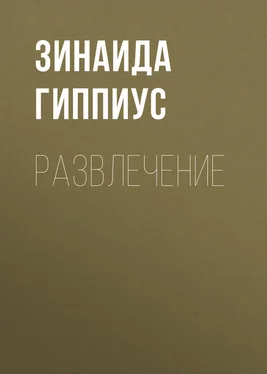 ЗИНАИДА ГИППИУС

РАЗВЛЕЧЕНИЕ